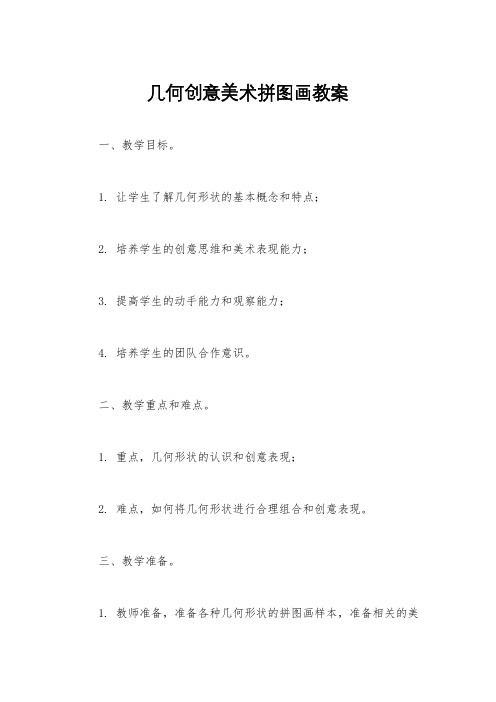 几何创意美术拼图画教案

一、教学目标。

1. 让学生了解几何形状的基本概念和特点；

2. 培养学生的创意思维和美术表现能力；

3. 提高学生的动手能力和观察能力；

4. 培养学生的团队合作意识。

二、教学重点和难点。

1. 重点，几何形状的认识和创意表现；

2. 难点，如何将几何形状进行合理组合和创意表现。

三、教学准备。

1. 教师准备，准备各种几何形状的拼图画样本，准备相关的美